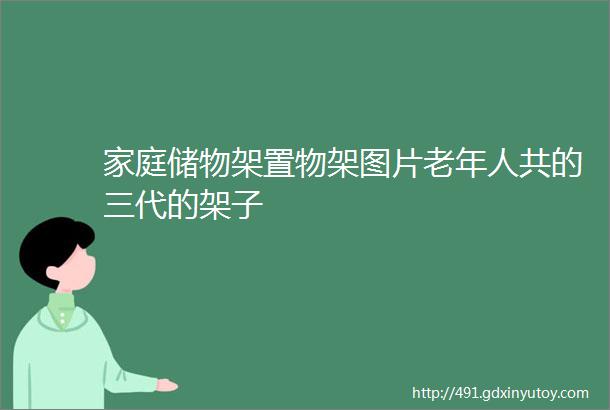 家庭储物架置物架图片老年人共的三代的架子

http://491.gdxinyutoy.com